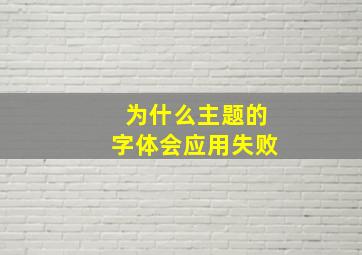 为什么主题的
字体会应用失败